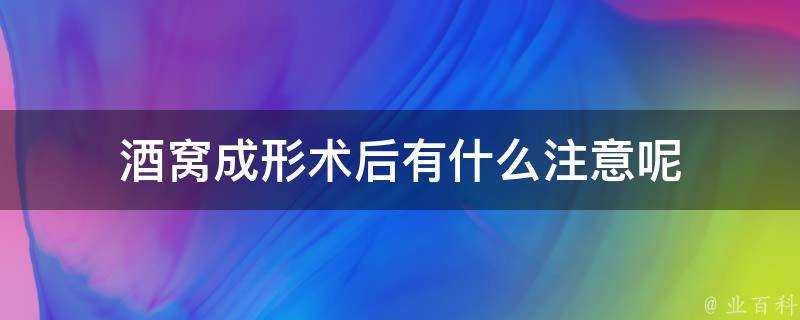 酒窝成形术后有什么注意呢

@ 业百科